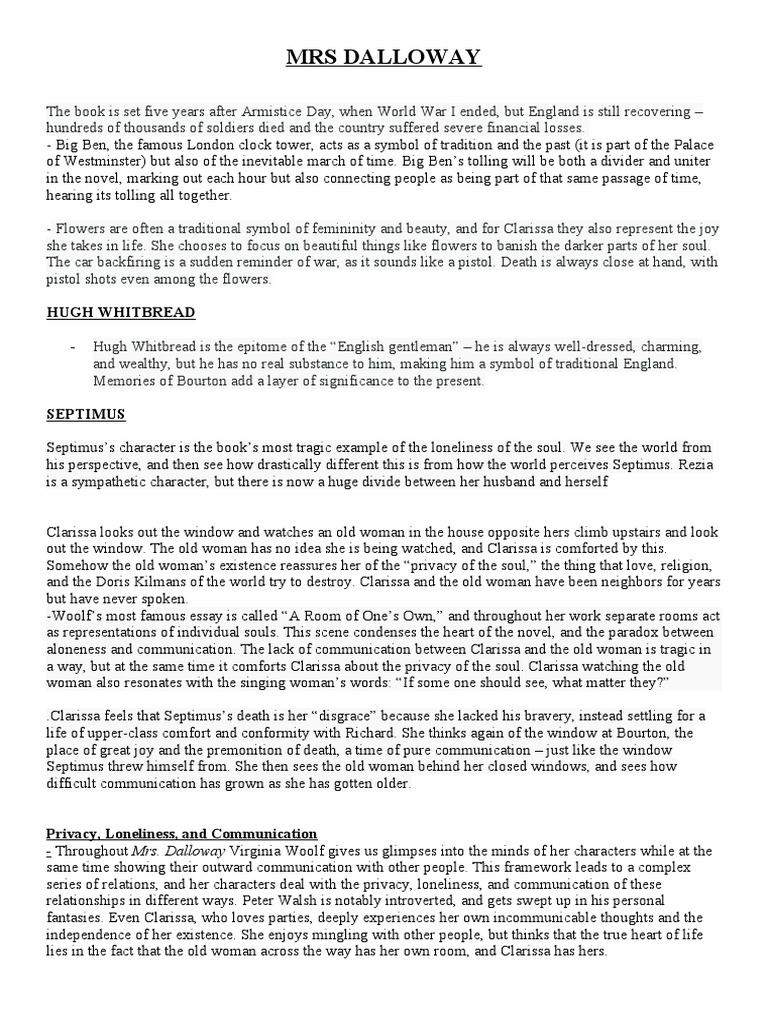 MRS DALLOWAY

The book is set five years after Armistice Day, when World War I ended, but England is still recovering – hundreds of thousands of soldiers died and the country suffered severe financial losses.
- Big Ben, the famous London clock tower, acts as a symbol of tradition and the past (it is part of the Palace of Westminster) but also of the inevitable march of time. Big Ben's tolling will be both a divider and uniter in the novel, marking out each hour but also connecting people as being part of that same passage of time, hearing its tolling all together.

- Flowers are often a traditional symbol of femininity and beauty, and for Clarissa they also represent the joy she takes in life. She chooses to focus on beautiful things like flowers to banish the darker parts of her soul. The car backfiring is a sudden reminder of war, as it sounds like a pistol. Death is always close at hand, with pistol shots even among the flowers.

HUGH WHITBREAD

- Hugh Whitbread is the epitome of the "English gentleman" – he is always well-dressed, charming, and wealthy, but he has no real substance to him, making him a symbol of traditional England. Memories of Bourton add a layer of significance to the present.

SEPTIMUS

Septimus's character is the book's most tragic example of the loneliness of the soul. We see the world from his perspective, and then see how drastically different this is from how the world perceives Septimus. Rezia is a sympathetic character, but there is now a huge divide between her husband and herself

Clarissa looks out the window and watches an old woman in the house opposite hers climb upstairs and look out the window. The old woman has no idea she is being watched, and Clarissa is comforted by this. Somehow the old woman's existence reassures her of the "privacy of the soul," the thing that love, religion, and the Doris Kilmans of the world try to destroy. Clarissa and the old woman have been neighbors for years but have never spoken.
-Woolf's most famous essay is called "A Room of One's Own," and throughout her work separate rooms act as representations of individual souls. This scene condenses the heart of the novel, and the paradox between aloneness and communication. The lack of communication between Clarissa and the old woman is tragic in a way, but at the same time it comforts Clarissa about the privacy of the soul. Clarissa watching the old woman also resonates with the singing woman's words: "If some one should see, what matter they?"

.Clarissa feels that Septimus's death is her "disgrace" because she lacked his bravery, instead settling for a life of upper-class comfort and conformity with Richard. She thinks again of the window at Bourton, the place of great joy and the premonition of death, a time of pure communication – just like the window Septimus threw himself from. She then sees the old woman behind her closed windows, and sees how difficult communication has grown as she has gotten older.

Privacy, Loneliness, and Communication
- Throughout Mrs. Dalloway Virginia Woolf gives us glimpses into the minds of her characters while at the same time showing their outward communication with other people. This framework leads to a complex series of relations, and her characters deal with the privacy, loneliness, and communication of these relationships in different ways. Peter Walsh is notably introverted, and gets swept up in his personal fantasies. Even Clarissa, who loves parties, deeply experiences her own incommunicable thoughts and the independence of her existence. She enjoys mingling with other people, but thinks that the true heart of life lies in the fact that the old woman across the way has her own room, and Clarissa has hers.